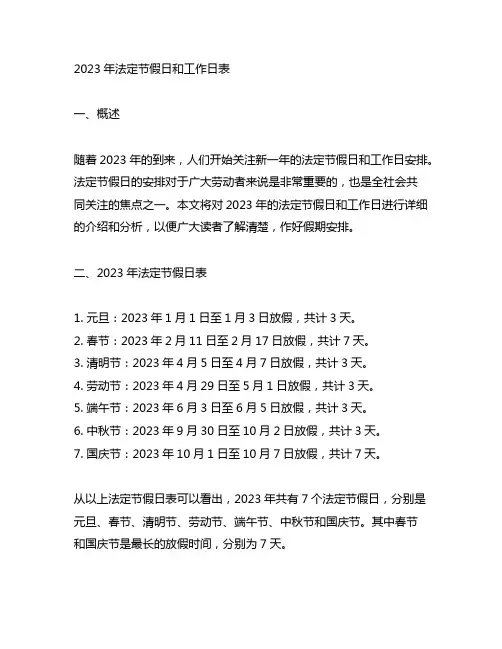 2023 年法定节假日和工作日表

一、概述

随着 2023 年的到来，人们开始关注新一年的法定节假日和工作日安排。法定节假日的安排对于广大劳动者来说是非常重要的，也是全社会共同关注的焦点之一。本文将对 2023 年的法定节假日和工作日进行详细的介绍和分析，以便广大读者了解清楚，作好假期安排。

二、2023 年法定节假日表

1. 元旦：2023 年 1 月 1 日至 1 月 3 日放假，共计 3 天。
2. 春节：2023 年 2 月 11 日至 2 月 17 日放假，共计 7 天。
3. 清明节：2023 年 4 月 5 日至 4 月 7 日放假，共计 3 天。
4. 劳动节：2023 年 4 月 29 日至 5 月 1 日放假，共计 3 天。
5. 端午节：2023 年 6 月 3 日至 6 月 5 日放假，共计 3 天。
6. 中秋节：2023 年 9 月 30 日至 10 月 2 日放假，共计 3 天。
7. 国庆节：2023 年 10 月 1 日至 10 月 7 日放假，共计 7 天。

从以上法定节假日表可以看出，2023 年共有 7 个法定节假日，分别是元旦、春节、清明节、劳动节、端午节、中秋节和国庆节。其中春节和国庆节是最长的放假时间，分别为 7 天。